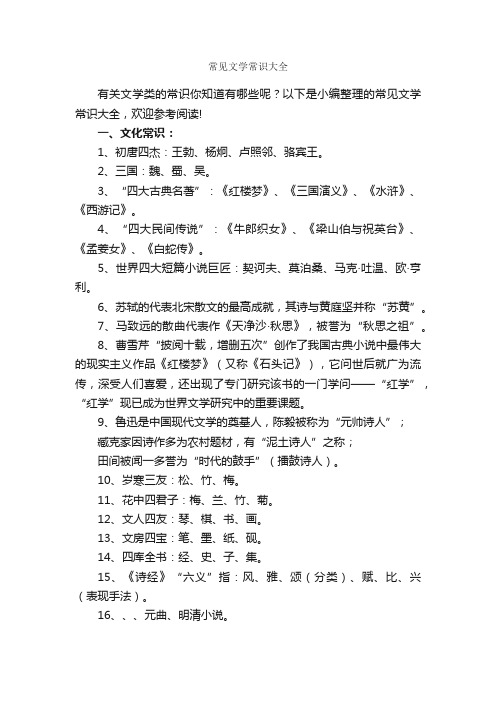 常见文学常识大全

有关文学类的常识你知道有哪些呢？以下是小编整理的常见文学常识大全，欢迎参考阅读!

一、文化常识：

1、初唐四杰：王勃、杨炯、卢照邻、骆宾王。

2、三国：魏、蜀、吴。

3、“四大古典名著”：《红楼梦》、《三国演义》、《水浒》、《西游记》。

4、“四大民间传说”：《牛郎织女》、《梁山伯与祝英台》、《孟姜女》、《白蛇传》。

5、世界四大短篇小说巨匠：契诃夫、莫泊桑、马克·吐温、欧·亨利。

6、苏轼的代表北宋散文的最高成就，其诗与黄庭坚并称“苏黄”。

7、马致远的散曲代表作《天净沙·秋思》，被誉为“秋思之祖”。

8、曹雪芹“披阅十载，增删五次”创作了我国古典小说中最伟大的现实主义作品《红楼梦》（又称《石头记》），它问世后就广为流传，深受人们喜爱，还出现了专门研究该书的一门学问——“红学”，“红学”现已成为世界文学研究中的重要课题。

9、鲁迅是中国现代文学的奠基人，陈毅被称为“元帅诗人”；

臧克家因诗作多为农村题材，有“泥土诗人”之称；

田间被闻一多誉为“时代的鼓手”（擂鼓诗人）。

10、岁寒三友：松、竹、梅。

11、花中四君子：梅、兰、竹、菊。

12、文人四友：琴、棋、书、画。

13、文房四宝：笔、墨、纸、砚。

14、四库全书：经、史、子、集。

15、《诗经》“六义”指：风、雅、颂（分类）、赋、比、兴（表现手法）。

16、、、元曲、明清小说。